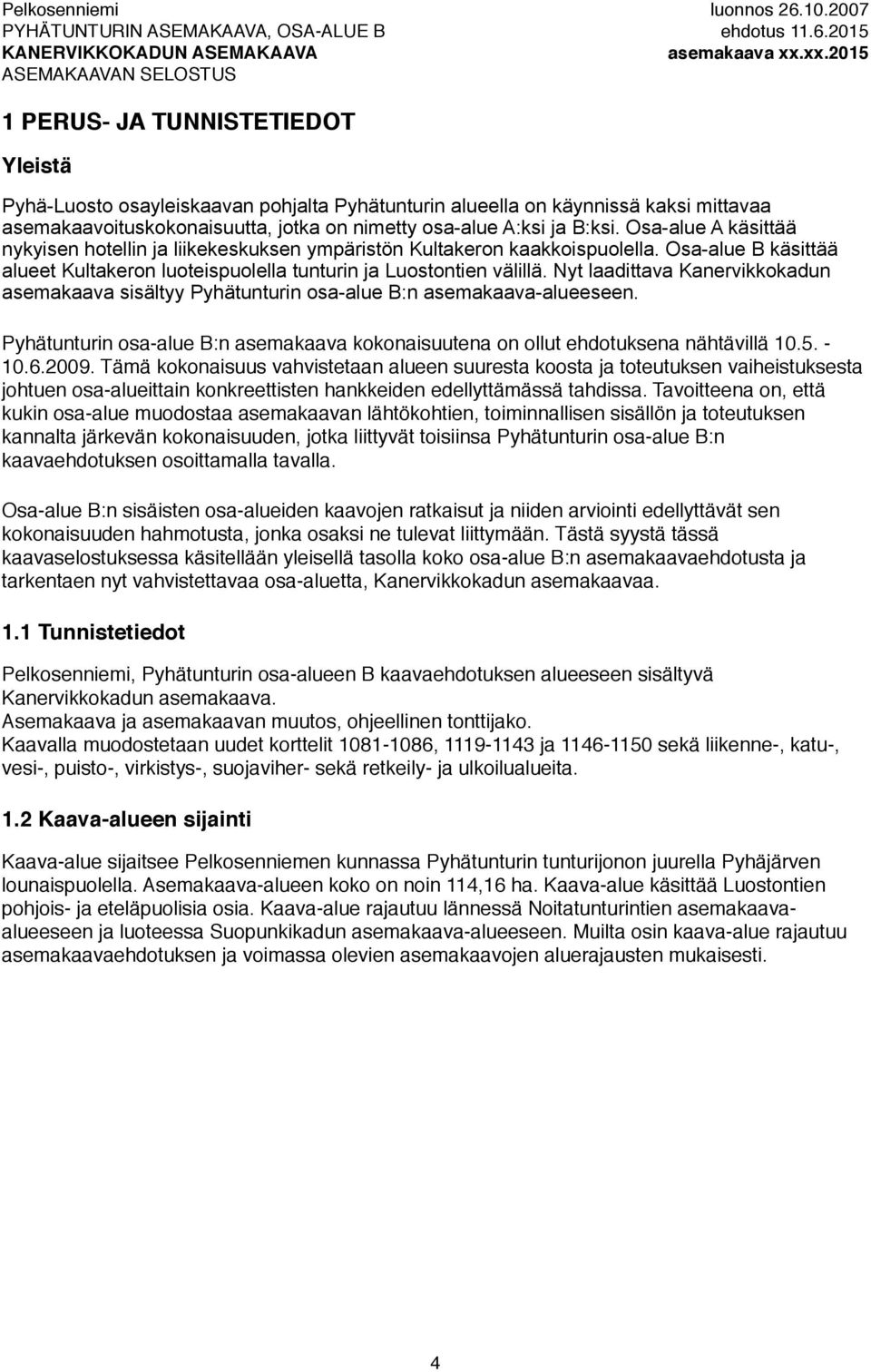 Pelkosenniemi
PYHÄTUNTURIN ASEMAKAAVA, OSA-ALUE B
KANERVIKKOKADUN ASEMAKAAVA
ASEMAKAAVAN SELOSTUS

luonnos 26.10.2007
ehdotus 11.6.2015
asemakaava xx.xx.2015

1 PERUS- JA TUNNISTETIEDOT

Yleistä

Pyhä-Luosto osayleiskaavan pohjalta Pyhätunturin alueella on käynnissä kaksi mittavaa asemakaavoituskokonaisuutta, jotka on nimetty osa-alue A:ksi ja B:ksi. Osa-alue A käsittää nykyisen hotellin ja liikekeskuksen ympäristön Kultakeron kaakkoispuolella. Osa-alue B käsittää alueet Kultakeron luoteispuolella tunturin ja Luostontien välillä. Nyt laadittava Kanervikkokadun asemakaava sisältyy Pyhätunturin osa-alue B:n asemakaava-alueeseen.

Pyhätunturin osa-alue B:n asemakaava kokonaisuutena on ollut ehdotuksena nähtävillä 10.5. - 10.6.2009. Tämä kokonaisuus vahvistetaan alueen suuresta koosta ja toteutuksen vaiheistuksesta johtuen osa-alueittain konkreettisten hankkeiden edellyttämässä tahdissa. Tavoitteena on, että kukin osa-alue muodostaa asemakaavan lähtökohtien, toiminnallisen sisällön ja toteutuksen kannalta järkevän kokonaisuuden, jotka liittyvät toisiinsa Pyhätunturin osa-alue B:n kaavaehdotuksen osoittamalla tavalla.

Osa-alue B:n sisäisten osa-alueiden kaavojen ratkaisut ja niiden arviointi edellyttävät sen kokonaisuuden hahmotusta, jonka osaksi ne tulevat liittymään. Tästä syystä tässä kaavaselostuksessa käsitellään yleisellä tasolla koko osa-alue B:n asemakaavaehdotusta ja tarkentaen nyt vahvistettavaa osa-aluetta, Kanervikkokadun asemakaavaa.

1.1 Tunnistetiedot

Pelkosenniemi, Pyhätunturin osa-alueen B kaavaehdotuksen alueeseen sisältyvä Kanervikkokadun asemakaava.
Asemakaava ja asemakaavan muutos, ohjeellinen tonttijako.
Kaavalla muodostetaan uudet korttelit 1081-1086, 1119-1143 ja 1146-1150 sekä liikenne-, katu-, vesi-, puisto-, virkistys-, suojaviher- sekä retkeily- ja ulkoilualueita.

1.2 Kaava-alueen sijainti

Kaava-alue sijaitsee Pelkosenniemen kunnassa Pyhätunturin tunturijonon juurella Pyhäjärven lounaispuolella. Asemakaava-alueen koko on noin 114,16 ha. Kaava-alue käsittää Luostontien pohjois- ja eteläpuolisia osia. Kaava-alue rajautuu lännessä Noitatunturintien asemakaava-alueeseen ja luoteessa Suopunkikadun asemakaava-alueeseen. Muilta osin kaava-alue rajautuu asemakaavaehdotuksen ja voimassa olevien asemakaavojen aluerajausten mukaisesti.

4